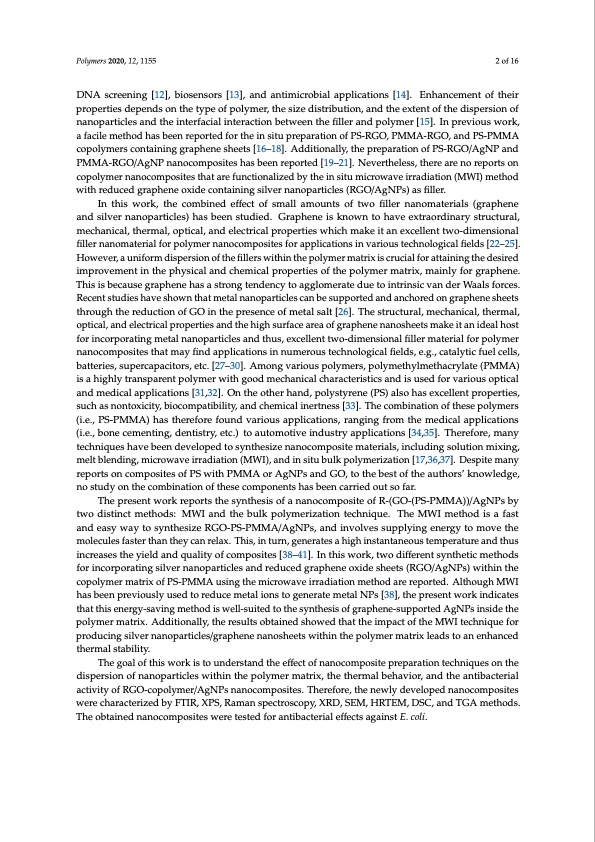 Polymers 2020, 12, 1155

2 of 16

DNA screening [12], biosensors [13], and antimicrobial applications [14]. Enhancement of their properties depends on the type of polymer, the size distribution, and the extent of the dispersion of nanoparticles and the interfacial interaction between the filler and polymer [15]. In previous work, a facile method has been reported for the in situ preparation of PS-RGO, PMMA-RGO, and PS-PMMA copolymers containing graphene sheets [16–18]. Additionally, the preparation of PS-RGO/AgNP and PMMA-RGO/AgNP nanocomposites has been reported [19–21]. Nevertheless, there are no reports on copolymer nanocomposites that are functionalized by the in situ microwave irradiation (MWI) method with reduced graphene oxide containing silver nanoparticles (RGO/AgNPs) as filler.

In this work, the combined effect of small amounts of two filler nanomaterials (graphene and silver nanoparticles) has been studied. Graphene is known to have extraordinary structural, mechanical, thermal, optical, and electrical properties which make it an excellent two-dimensional filler nanomaterial for polymer nanocomposites for applications in various technological fields [22–25]. However, a uniform dispersion of the fillers within the polymer matrix is crucial for attaining the desired improvement in the physical and chemical properties of the polymer matrix, mainly for graphene. This is because graphene has a strong tendency to agglomerate due to intrinsic van der Waals forces. Recent studies have shown that metal nanoparticles can be supported and anchored on graphene sheets through the reduction of GO in the presence of metal salt [26]. The structural, mechanical, thermal, optical, and electrical properties and the high surface area of graphene nanosheets make it an ideal host for incorporating metal nanoparticles and thus, excellent two-dimensional filler material for polymer nanocomposites that may find applications in numerous technological fields, e.g., catalytic fuel cells, batteries, supercapacitors, etc. [27–30]. Among various polymers, polymethylmethacrylate (PMMA) is a highly transparent polymer with good mechanical characteristics and is used for various optical and medical applications [31,32]. On the other hand, polystyrene (PS) also has excellent properties, such as nontoxicity, biocompatibility, and chemical inertness [33]. The combination of these polymers (i.e., PS-PMMA) has therefore found various applications, ranging from the medical applications (i.e., bone cementing, dentistry, etc.) to automotive industry applications [34,35]. Therefore, many techniques have been developed to synthesize nanocomposite materials, including solution mixing, melt blending, microwave irradiation (MWI), and in situ bulk polymerization [17,36,37]. Despite many reports on composites of PS with PMMA or AgNPs and GO, to the best of the authors' knowledge, no study on the combination of these components has been carried out so far.

The present work reports the synthesis of a nanocomposite of R-(GO-(PS-PMMA))/AgNPs by two distinct methods: MWI and the bulk polymerization technique. The MWI method is a fast and easy way to synthesize RGO-PS-PMMA/AgNPs, and involves supplying energy to move the molecules faster than they can relax. This, in turn, generates a high instantaneous temperature and thus increases the yield and quality of composites [38–41]. In this work, two different synthetic methods for incorporating silver nanoparticles and reduced graphene oxide sheets (RGO/AgNPs) within the copolymer matrix of PS-PMMA using the microwave irradiation method are reported. Although MWI has been previously used to reduce metal ions to generate metal NPs [38], the present work indicates that this energy-saving method is well-suited to the synthesis of graphene-supported AgNPs inside the polymer matrix. Additionally, the results obtained showed that the impact of the MWI technique for producing silver nanoparticles/graphene nanosheets within the polymer matrix leads to an enhanced thermal stability.

The goal of this work is to understand the effect of nanocomposite preparation techniques on the dispersion of nanoparticles within the polymer matrix, the thermal behavior, and the antibacterial activity of RGO-copolymer/AgNPs nanocomposites. Therefore, the newly developed nanocomposites were characterized by FTIR, XPS, Raman spectroscopy, XRD, SEM, HRTEM, DSC, and TGA methods. The obtained nanocomposites were tested for antibacterial effects against E. coli.